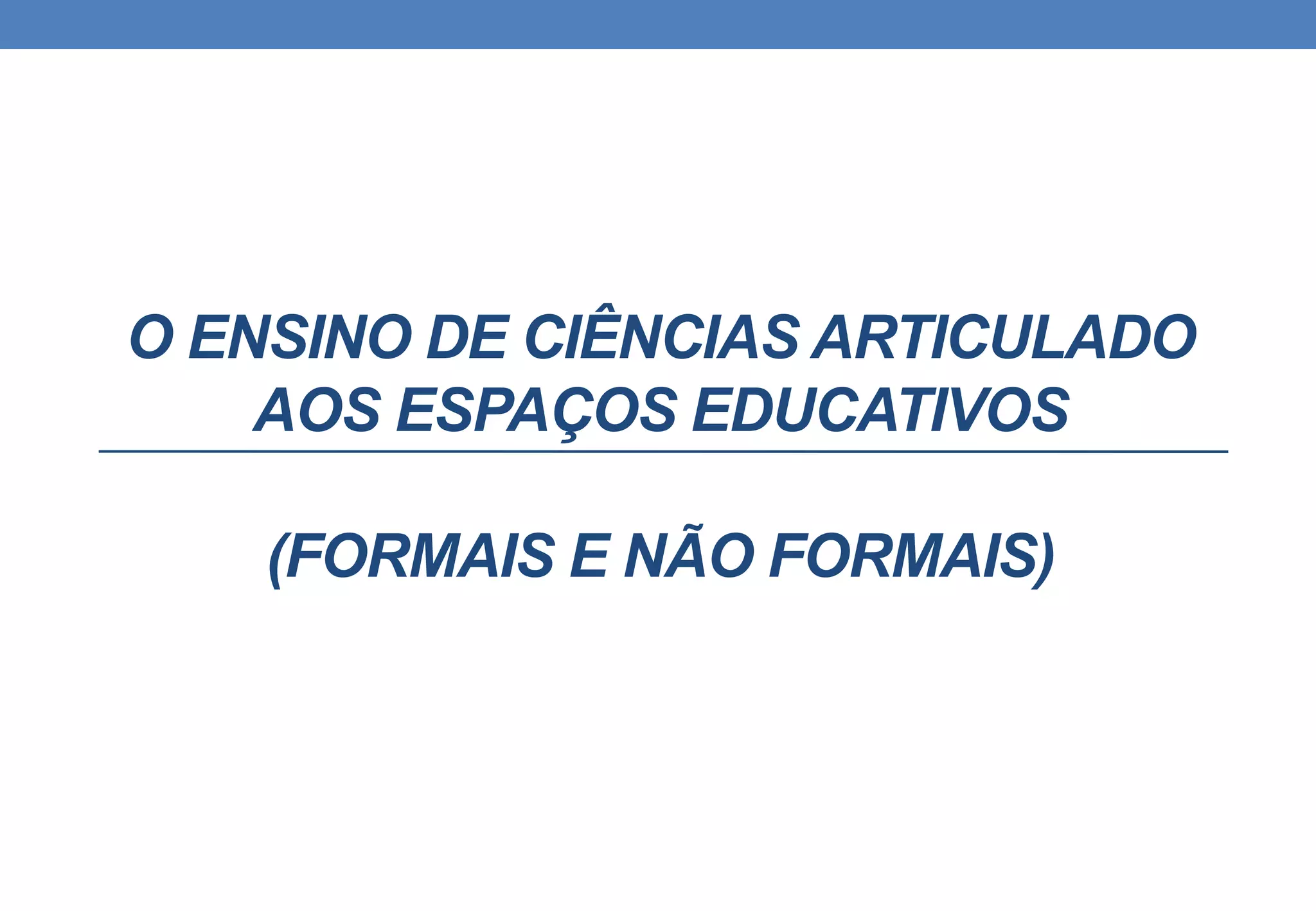 O ENSINO DE CIÊNCIAS ARTICULADO AOS ESPAÇOS EDUCATIVOS

(FORMAIS E NÃO FORMAIS)